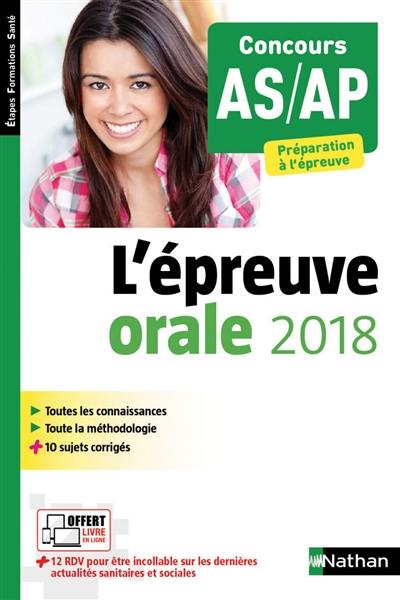 Étapes Formations Santé

Concours
AS/AP

Préparation à l'épreuve

L'épreuve
orale 2018

Toutes les connaissances
Toute la méthodologie
10 sujets corrigés

OFFERT
LIVRE EN LIGNE

12 RDV pour être incollable sur les dernières actualités sanitaires et sociales

Nathan